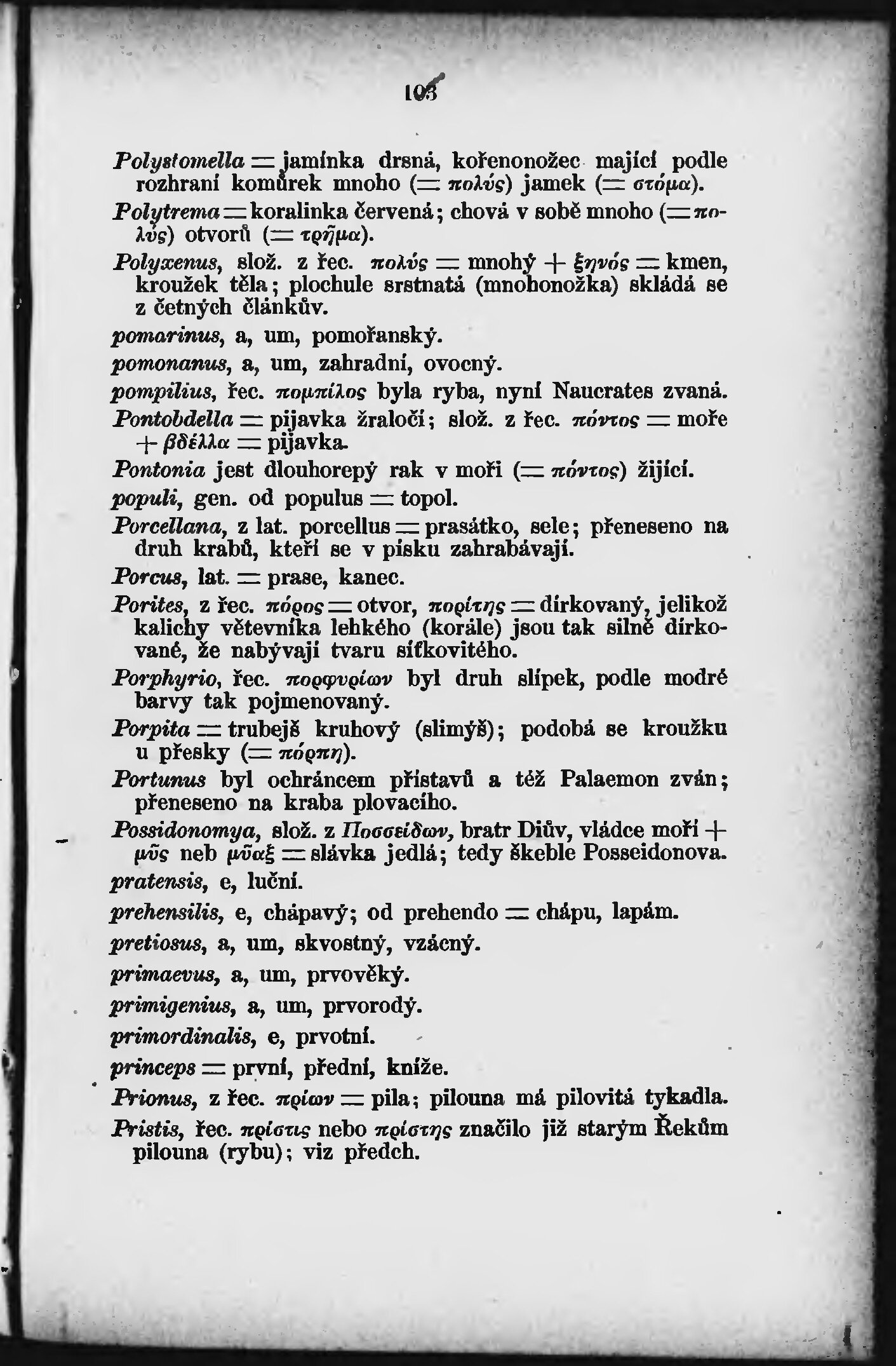 103

Polystomella = jamínka drsná, kořenonožec mající podle rozhraní komůrek mnoho (= πολύς) jamek (= στόμα).

Polytrema = koralinka červená; chová v sobě mnoho (= πολύς) otvorů (= τρῆμα).

Polyxenus, slož. z řec. πολύς = mnohý + ξηνός = kmen, kroužek těla; plochule srstnatá (mnohonožka) skládá se z četných článkův.

pomarinus, a, um, pomořanský.

pomonanus, a, um, zahradní, ovocný.

pompilius, řec. πομπίλος byla ryba, nyní Naucrates zvaná.

Pontobdella = pijavka žraločí; slož. z řec. πόντος = moře + βδέλλα = pijavka.

Pontonia jest dlouhorepý rak v moři (= πόντος) žijící.

populi, gen. od populus = topol.

Porcellana, z lat. porcellus = prasátko, sele; přeneseno na druh krabů, kteří se v písku zahrabávají.

Porcus, lat. = prase, kanec.

Porites, z řec. πόρος = otvor, πορίτης = dírkovaný, jelikož kalichy větevníka lehkého (korále) jsou tak silně dírkované, že nabývají tvaru síťkovitého.

Porphyrio, řec. πορφυρίων byl druh slípek, podle modré barvy tak pojmenovaný.

Porpita = trubejš kruhový (slimýš); podobá se kroužku u přesky (= πόρπη).

Portunus byl ochráncem přístavů a též Palaemon zván; přeneseno na kraba plovacího.

Possidonomya, slož. z Ποσσείδων, bratr Diův, vládce moří + μῦς neb μῦαξ = slávka jedlá; tedy škeble Posseidonova.

pratensis, e, luční.

prehensilis, e, chápavý; od prehendo = chápu, lapám.

pretiosus, a, um, skvostný, vzácný.

primaevus, a, um, prvověký.

primigenius, a, um, prvorodý.

primordinalis, e, prvotní.

princeps = první, přední, kníže.

Prionus, z řec. πρίων = pila; pilouna má pilovitá tykadla.

Pristis, řec. πρίστις nebo πρίστης značilo již starým Řekům pilouna (rybu); viz předch.